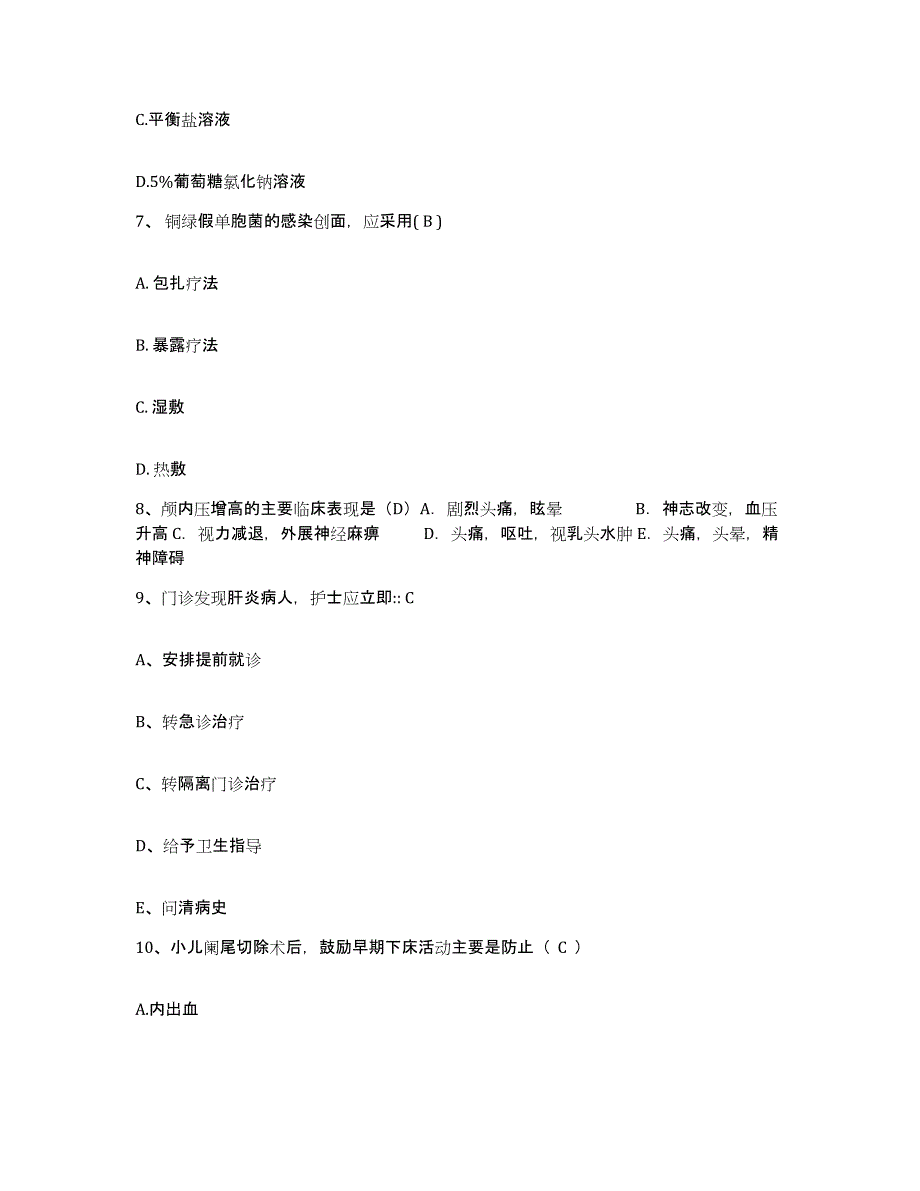 C.平衡盐溶液

D.5%葡萄糖氯化钠溶液

7、 铜绿假单胞菌的感染创面，应采用( B )

A. 包扎疗法

B. 暴露疗法

C. 湿敷

D. 热敷

8、颅内压增高的主要临床表现是（D）A. 剧烈头痛，眩晕 B. 神志改变，血压升高 C. 视力减退，外展神经麻痹 D. 头痛，呕吐，视乳头水肿 E. 头痛，头晕，精神障碍

9、门诊发现肝炎病人，护士应立即:: C

A、安排提前就诊

B、转急诊治疗

C、转隔离门诊治疗

D、给予卫生指导

E、问清病史

10、小儿阑尾切除术后，鼓励早期下床活动主要是防止（ C ）

A.内出血